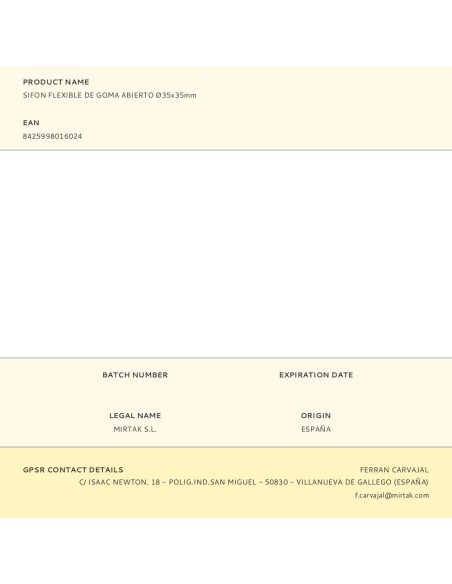 PRODUCT NAME
SIFON FLEXIBLE DE GOMA ABIERTO Ø35x35mm

EAN
8425998016024

BATCH NUMBER

EXPIRATION DATE

LEGAL NAME
MIRTAK S.L.

ORIGIN
ESPAÑA

GPSR CONTACT DETAILS

FERRAN CARVAJAL
C/ ISAAC NEWTON, 18 – POLIG.IND.SAN MIGUEL – 50830 – VILLANUEVA DE GALLEGO (ESPAÑA)
f.carvajal@mirtak.com